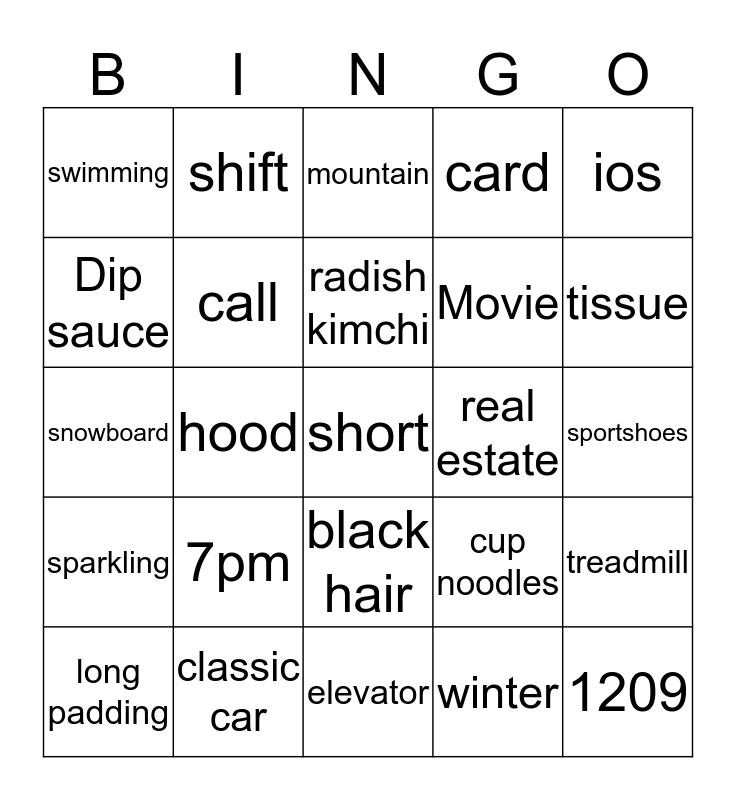 | B | I | N | G | O |
|---|---|---|---|---|
| swimming | shift | mountain | card | ios |
| Dip sauce | call | radish kimchi | Movie | tissue |
| snowboard | hood | short | real estate | sportshoes |
| sparkling | 7pm | black hair | cup noodles | treadmill |
| long padding | classic car | elevator | winter | 1209 |